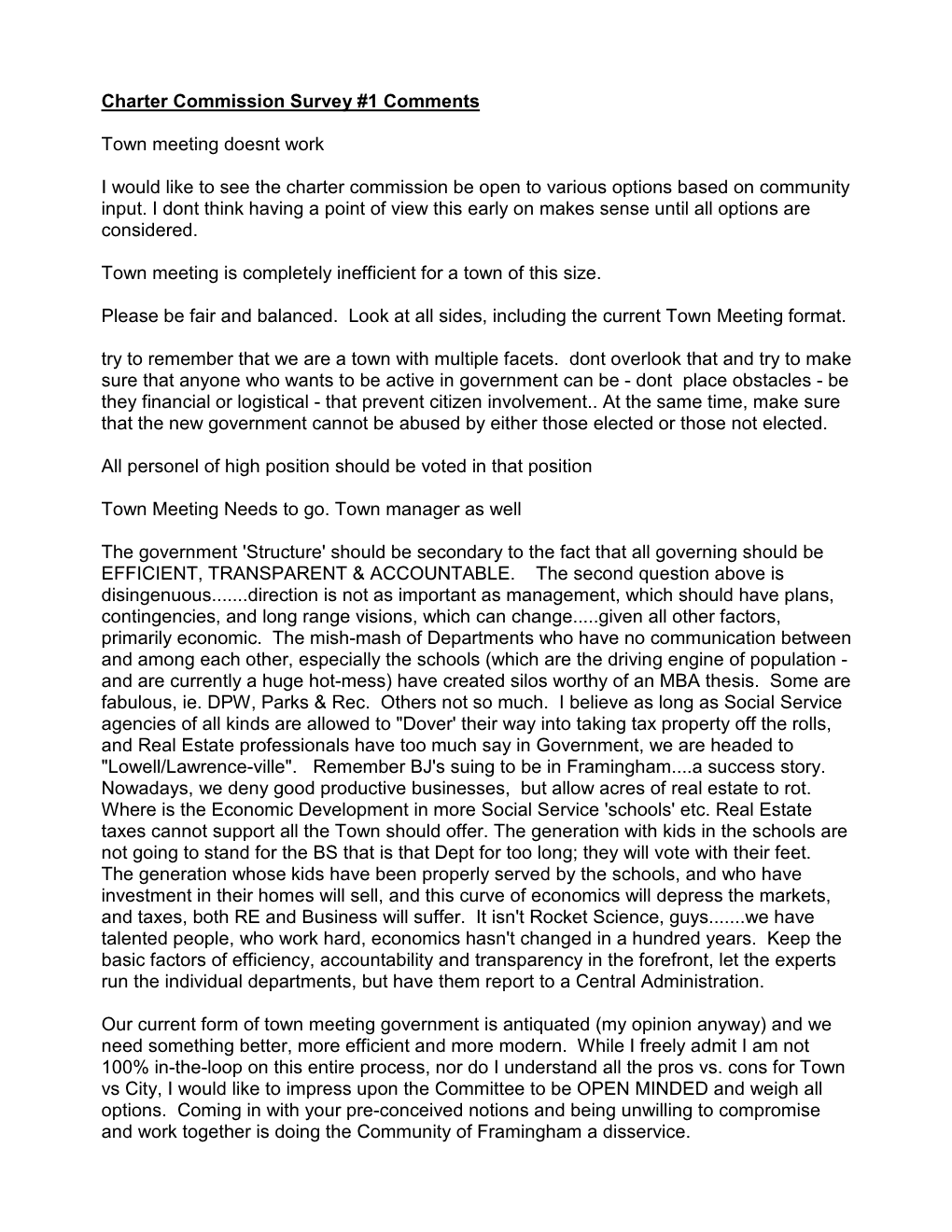 Charter Commission Survey #1 Comments

Town meeting doesnt work

I would like to see the charter commission be open to various options based on community input. I dont think having a point of view this early on makes sense until all options are considered.

Town meeting is completely inefficient for a town of this size.

Please be fair and balanced. Look at all sides, including the current Town Meeting format.

try to remember that we are a town with multiple facets. dont overlook that and try to make sure that anyone who wants to be active in government can be - dont place obstacles - be they financial or logistical - that prevent citizen involvement.. At the same time, make sure that the new government cannot be abused by either those elected or those not elected.

All personel of high position should be voted in that position

Town Meeting Needs to go. Town manager as well

The government 'Structure' should be secondary to the fact that all governing should be EFFICIENT, TRANSPARENT & ACCOUNTABLE. The second question above is disingenuous.......direction is not as important as management, which should have plans, contingencies, and long range visions, which can change.....given all other factors, primarily economic. The mish-mash of Departments who have no communication between and among each other, especially the schools (which are the driving engine of population - and are currently a huge hot-mess) have created silos worthy of an MBA thesis. Some are fabulous, ie. DPW, Parks & Rec. Others not so much. I believe as long as Social Service agencies of all kinds are allowed to "Dover' their way into taking tax property off the rolls, and Real Estate professionals have too much say in Government, we are headed to "Lowell/Lawrence-ville". Remember BJ's suing to be in Framingham....a success story. Nowadays, we deny good productive businesses, but allow acres of real estate to rot. Where is the Economic Development in more Social Service 'schools' etc. Real Estate taxes cannot support all the Town should offer. The generation with kids in the schools are not going to stand for the BS that is that Dept for too long; they will vote with their feet. The generation whose kids have been properly served by the schools, and who have investment in their homes will sell, and this curve of economics will depress the markets, and taxes, both RE and Business will suffer. It isn't Rocket Science, guys.......we have talented people, who work hard, economics hasn't changed in a hundred years. Keep the basic factors of efficiency, accountability and transparency in the forefront, let the experts run the individual departments, but have them report to a Central Administration.

Our current form of town meeting government is antiquated (my opinion anyway) and we need something better, more efficient and more modern. While I freely admit I am not 100% in-the-loop on this entire process, nor do I understand all the pros vs. cons for Town vs City, I would like to impress upon the Committee to be OPEN MINDED and weigh all options. Coming in with your pre-conceived notions and being unwilling to compromise and work together is doing the Community of Framingham a disservice.